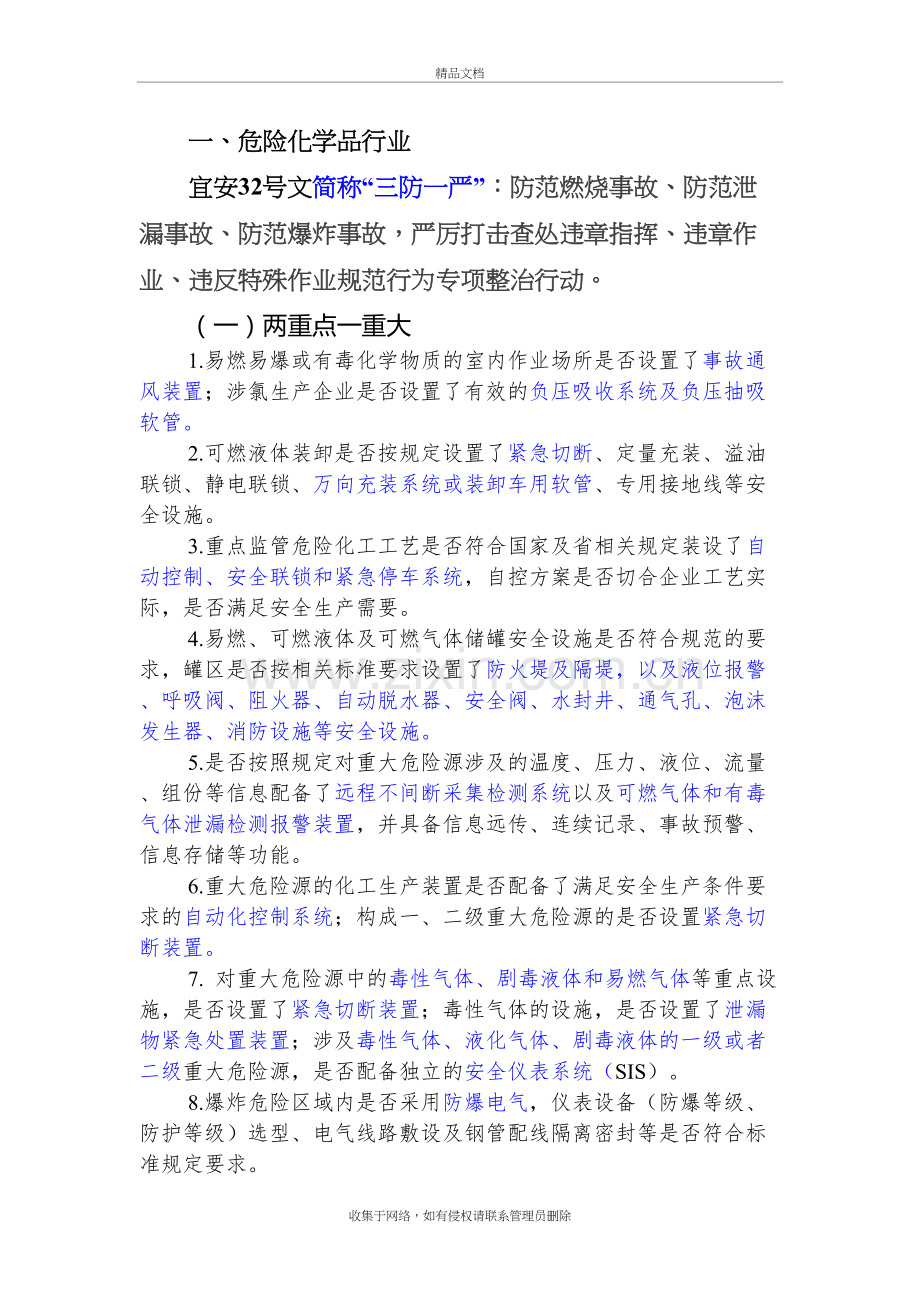 精品文档

一、危险化学品行业

宜安32号文简称“三防一严”：防范燃烧事故、防范泄漏事故、防范爆炸事故，严厉打击查处违章指挥、违章作业、违反特殊作业规范行为专项整治行动。

（一）两重点一重大

1.易燃易爆或有毒化学物质的室内作业场所是否设置了事故通风装置；涉氯生产企业是否设置了有效的负压吸收系统及负压抽吸软管。

2.可燃液体装卸是否按规定设置了紧急切断、定量充装、溢油联锁、静电联锁、万向充装系统或装卸车用软管、专用接地线等安全设施。

3.重点监管危险化工工艺是否符合国家及省相关规定装设了自动控制、安全联锁和紧急停车系统，自控方案是否切合企业工艺实际，是否满足安全生产需要。

4.易燃、可燃液体及可燃气体储罐安全设施是否符合规范的要求，罐区是否按相关标准要求设置了防火堤及隔堤，以及液位报警、呼吸阀、阻火器、自动脱水器、安全阀、水封井、通气孔、泡沫发生器、消防设施等安全设施。

5.是否按照规定对重大危险源涉及的温度、压力、液位、流量、组份等信息配备了远程不间断采集检测系统以及可燃气体和有毒气体泄漏检测报警装置，并具备信息远传、连续记录、事故预警、信息存储等功能。

6.重大危险源的化工生产装置是否配备了满足安全生产条件要求的自动化控制系统；构成一、二级重大危险源的是否设置紧急切断装置。

7. 对重大危险源中的毒性气体、剧毒液体和易燃气体等重点设施，是否设置了紧急切断装置；毒性气体的设施，是否设置了泄漏物紧急处置装置；涉及毒性气体、液化气体、剧毒液体的一级或者二级重大危险源，是否配备独立的安全仪表系统（SIS）。

8.爆炸危险区域内是否采用防爆电气，仪表设备（防爆等级、防护等级）选型、电气线路敷设及钢管配线隔离密封等是否符合标准规定要求。

收集于网络，如有侵权请联系管理员删除